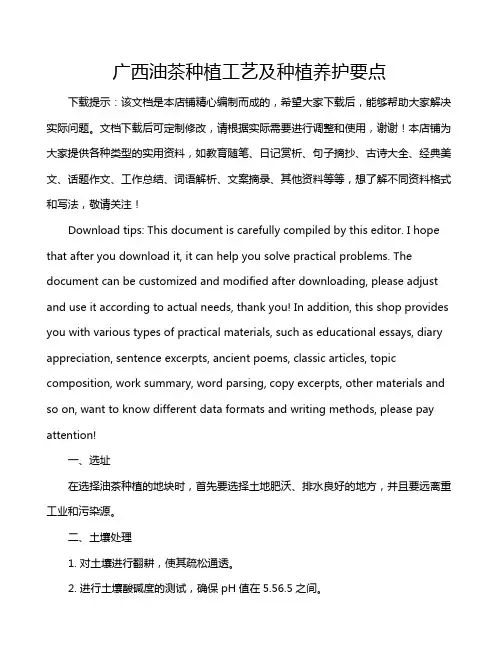 广西油茶种植工艺及种植养护要点

下载提示：该文档是本店铺精心编制而成的，希望大家下载后，能够帮助大家解决实际问题。文档下载后可定制修改，请根据实际需要进行调整和使用，谢谢！本店铺为大家提供各种类型的实用资料，如教育随笔、日记赏析、句子摘抄、古诗大全、经典美文、话题作文、工作总结、词语解析、文案摘录、其他资料等等，想了解不同资料格式和写法，敬请关注！

Download tips: This document is carefully compiled by this editor. I hope that after you download it, it can help you solve practical problems. The document can be customized and modified after downloading, please adjust and use it according to actual needs, thank you! In addition, this shop provides you with various types of practical materials, such as educational essays, diary appreciation, sentence excerpts, ancient poems, classic articles, topic composition, work summary, word parsing, copy excerpts, other materials and so on, want to know different data formats and writing methods, please pay attention!

一、选址

在选择油茶种植的地块时，首先要选择土地肥沃、排水良好的地方，并且要远离重工业和污染源。

二、土壤处理

1. 对土壤进行翻耕，使其疏松通透。

2. 进行土壤酸碱度的测试，确保 pH 值在 5.56.5 之间。